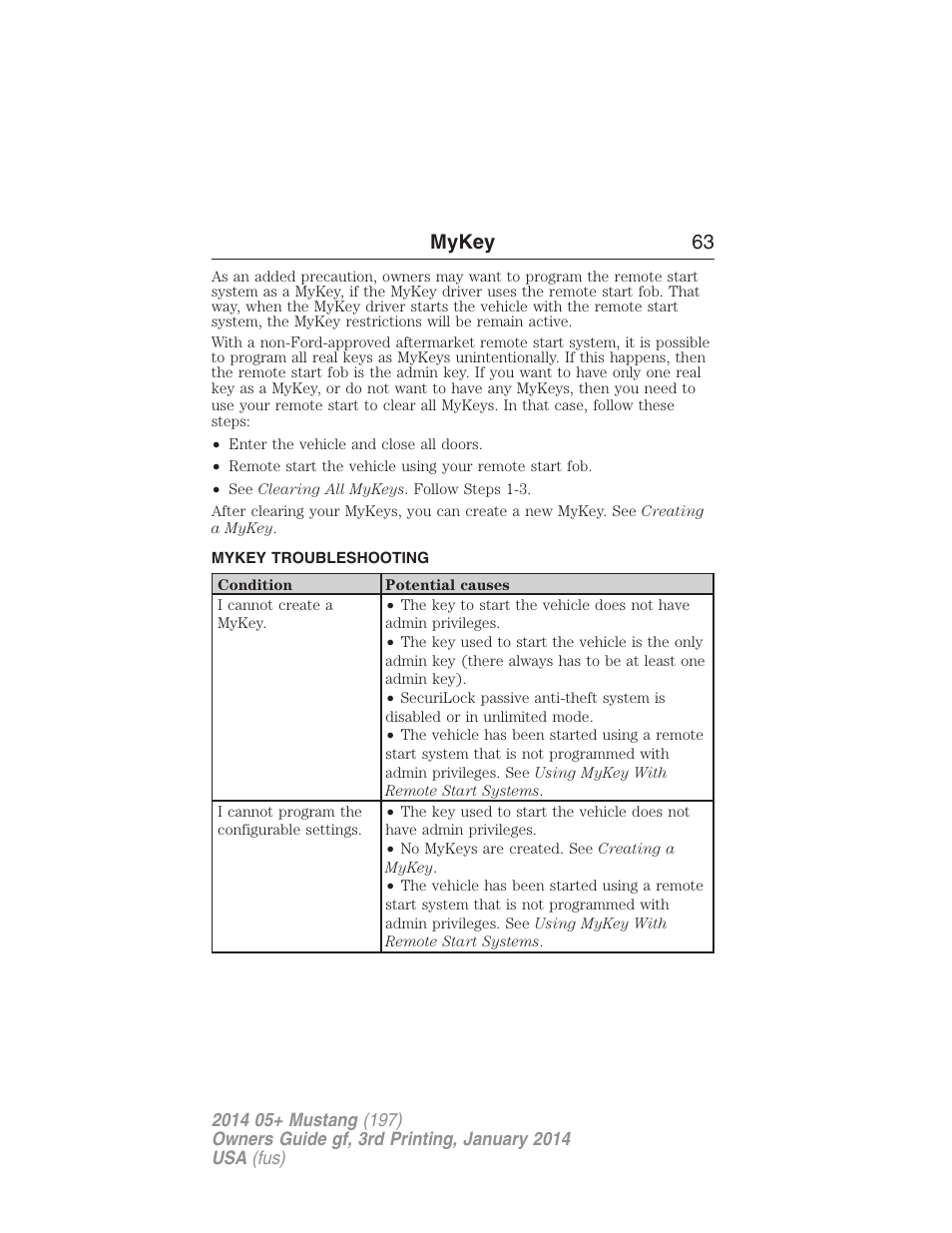 MyKey 63

As an added precaution, owners may want to program the remote start system as a MyKey, if the MyKey driver uses the remote start fob. That way, when the MyKey driver starts the vehicle with the remote start system, the MyKey restrictions will be remain active.

With a non-Ford-approved aftermarket remote start system, it is possible to program all real keys as MyKeys unintentionally. If this happens, then the remote start fob is the admin key. If you want to have only one real key as a MyKey, or do not want to have any MyKeys, then you need to use your remote start to clear all MyKeys. In that case, follow these steps:

• Enter the vehicle and close all doors.
• Remote start the vehicle using your remote start fob.
• See Clearing All MyKeys. Follow Steps 1-3.

After clearing your MyKeys, you can create a new MyKey. See Creating a MyKey.

MYKEY TROUBLESHOOTING

| Condition | Potential causes |
|---|---|
| I cannot create a MyKey. | • The key to start the vehicle does not have admin privileges. • The key used to start the vehicle is the only admin key (there always has to be at least one admin key). • SecuriLock passive anti-theft system is disabled or in unlimited mode. • The vehicle has been started using a remote start system that is not programmed with admin privileges. See Using MyKey With Remote Start Systems. |
| I cannot program the configurable settings. | • The key used to start the vehicle does not have admin privileges. • No MyKeys are created. See Creating a MyKey. • The vehicle has been started using a remote start system that is not programmed with admin privileges. See Using MyKey With Remote Start Systems. |

2014 05+ Mustang (197)
Owners Guide gf, 3rd Printing, January 2014
USA (fus)